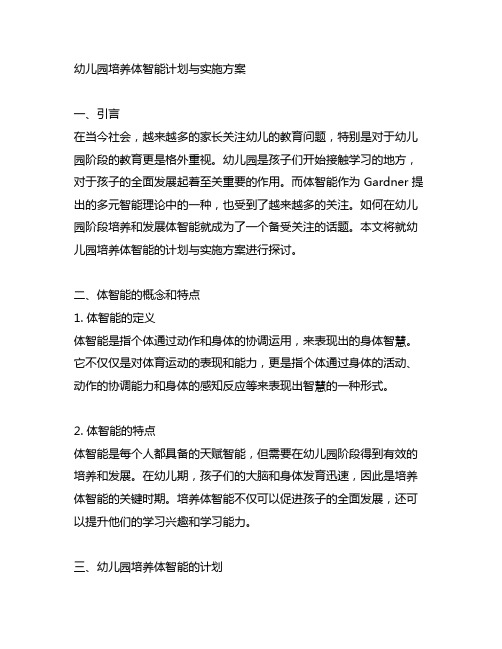 幼儿园培养体智能计划与实施方案

一、引言
在当今社会，越来越多的家长关注幼儿的教育问题，特别是对于幼儿园阶段的教育更是格外重视。幼儿园是孩子们开始接触学习的地方，对于孩子的全面发展起着至关重要的作用。而体智能作为 Gardner 提出的多元智能理论中的一种，也受到了越来越多的关注。如何在幼儿园阶段培养和发展体智能就成为了一个备受关注的话题。本文将就幼儿园培养体智能的计划与实施方案进行探讨。

二、体智能的概念和特点
1. 体智能的定义
体智能是指个体通过动作和身体的协调运用，来表现出的身体智慧。它不仅仅是对体育运动的表现和能力，更是指个体通过身体的活动、动作的协调能力和身体的感知反应等来表现出智慧的一种形式。

2. 体智能的特点
体智能是每个人都具备的天赋智能，但需要在幼儿园阶段得到有效的培养和发展。在幼儿期，孩子们的大脑和身体发育迅速，因此是培养体智能的关键时期。培养体智能不仅可以促进孩子的全面发展，还可以提升他们的学习兴趣和学习能力。

三、幼儿园培养体智能的计划